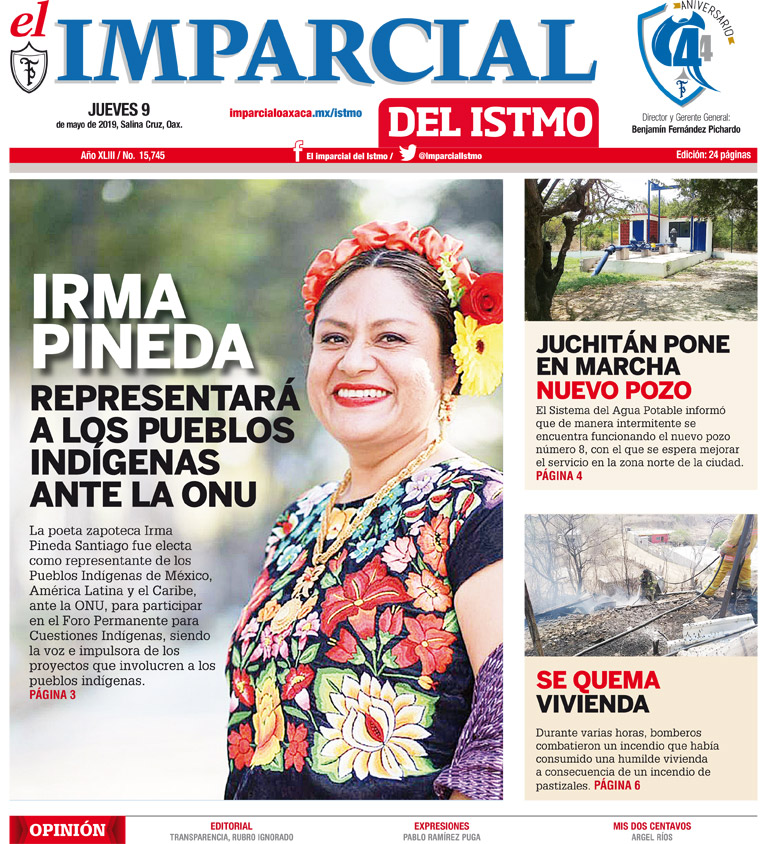 el IMPARCIAL

ANIVERSARIO 44

JUEVES 9
de mayo de 2019, Salina Cruz, Oax.

imparcialoaxaca.mx/istmo

DEL ISTMO

Director y Gerente General:
Benjamín Fernández Pichardo

Año XLIII / No. 15,745

El imparcial del Istmo / @ImparcialIstmo

Edición: 24 páginas

IRMA PINEDA

REPRESENTARÁ A LOS PUEBLOS INDÍGENAS ANTE LA ONU

La poeta zapoteca Irma Pineda Santiago fue electa como representante de los Pueblos Indígenas de México, América Latina y el Caribe, ante la ONU, para participar en el Foro Permanente para Cuestiones Indígenas, siendo la voz e impulsora de los proyectos que involucren a los pueblos indígenas.
PÁGINA 3

JUCHITÁN PONE EN MARCHA NUEVO POZO

El Sistema del Agua Potable informó que de manera intermitente se encuentra funcionando el nuevo pozo número 8, con el que se espera mejorar el servicio en la zona norte de la ciudad.
PÁGINA 4

SE QUEMA VIVIENDA

Durante varias horas, bomberos combatieron un incendio que había consumido una humilde vivienda a consecuencia de un incendio de pastizales. PÁGINA 6

OPINIÓN

EDITORIAL
TRANSPARENCIA, RUBRO IGNORADO

EXPRESIONES
PABLO RAMÍREZ PUGA

MIS DOS CENTAVOS
ARGEL RÍOS